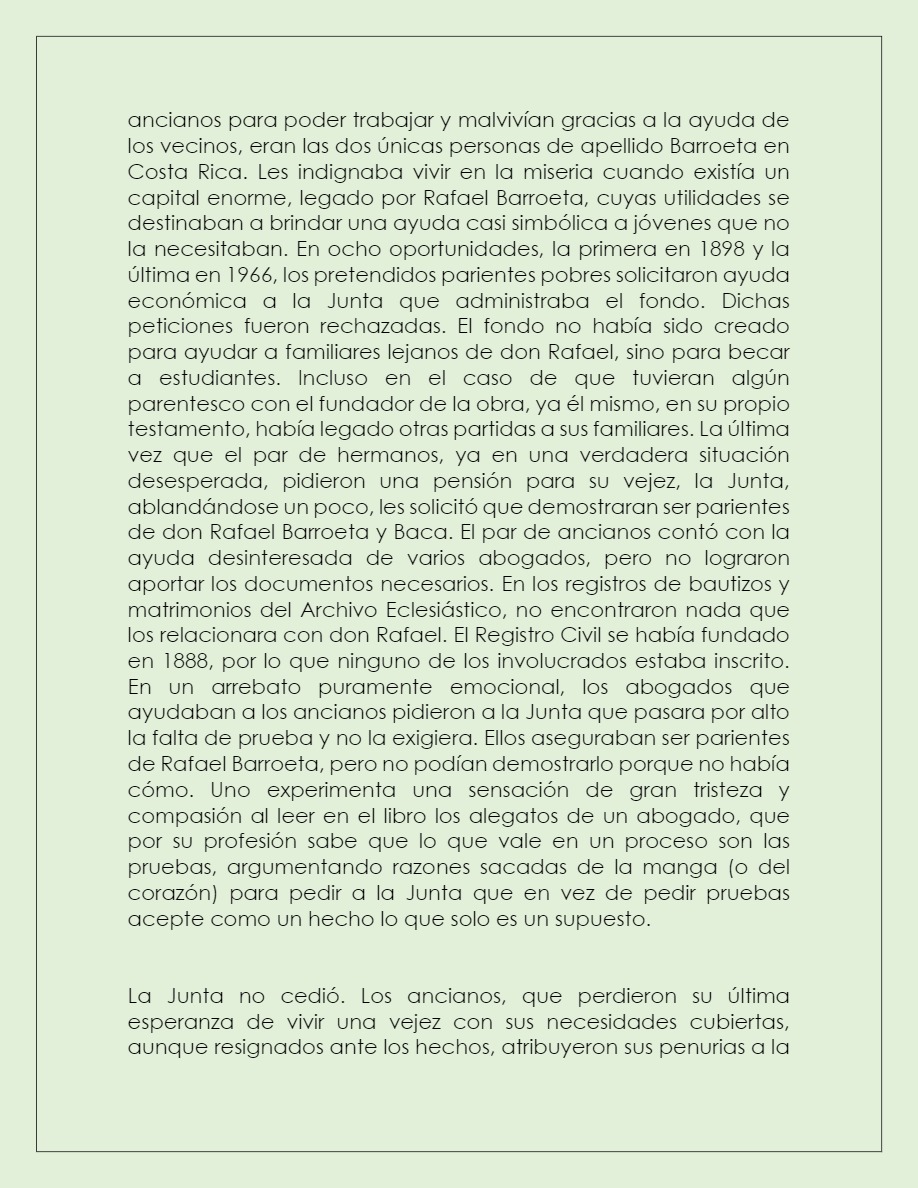 ancianos para poder trabajar y malvivían gracias a la ayuda de los vecinos, eran las dos únicas personas de apellido Barroeta en Costa Rica. Les indignaba vivir en la miseria cuando existía un capital enorme, legado por Rafael Barroeta, cuyas utilidades se destinaban a brindar una ayuda casi simbólica a jóvenes que no la necesitaban. En ocho oportunidades, la primera en 1898 y la última en 1966, los pretendidos parientes pobres solicitaron ayuda económica a la Junta que administraba el fondo. Dichas peticiones fueron rechazadas. El fondo no había sido creado para ayudar a familiares lejanos de don Rafael, sino para becar a estudiantes. Incluso en el caso de que tuvieran algún parentesco con el fundador de la obra, ya él mismo, en su propio testamento, había legado otras partidas a sus familiares. La última vez que el par de hermanos, ya en una verdadera situación desesperada, pidieron una pensión para su vejez, la Junta, ablandándose un poco, les solicitó que demostraran ser parientes de don Rafael Barroeta y Baca. El par de ancianos contó con la ayuda desinteresada de varios abogados, pero no lograron aportar los documentos necesarios. En los registros de bautizos y matrimonios del Archivo Eclesiástico, no encontraron nada que los relacionara con don Rafael. El Registro Civil se había fundado en 1888, por lo que ninguno de los involucrados estaba inscrito. En un arrebato puramente emocional, los abogados que ayudaban a los ancianos pidieron a la Junta que pasara por alto la falta de prueba y no la exigiera. Ellos aseguraban ser parientes de Rafael Barroeta, pero no podían demostrarlo porque no había cómo. Uno experimenta una sensación de gran tristeza y compasión al leer en el libro los alegatos de un abogado, que por su profesión sabe que lo que vale en un proceso son las pruebas, argumentando razones sacadas de la manga (o del corazón) para pedir a la Junta que en vez de pedir pruebas acepte como un hecho lo que solo es un supuesto.

La Junta no cedió. Los ancianos, que perdieron su última esperanza de vivir una vejez con sus necesidades cubiertas, aunque resignados ante los hechos, atribuyeron sus penurias a la